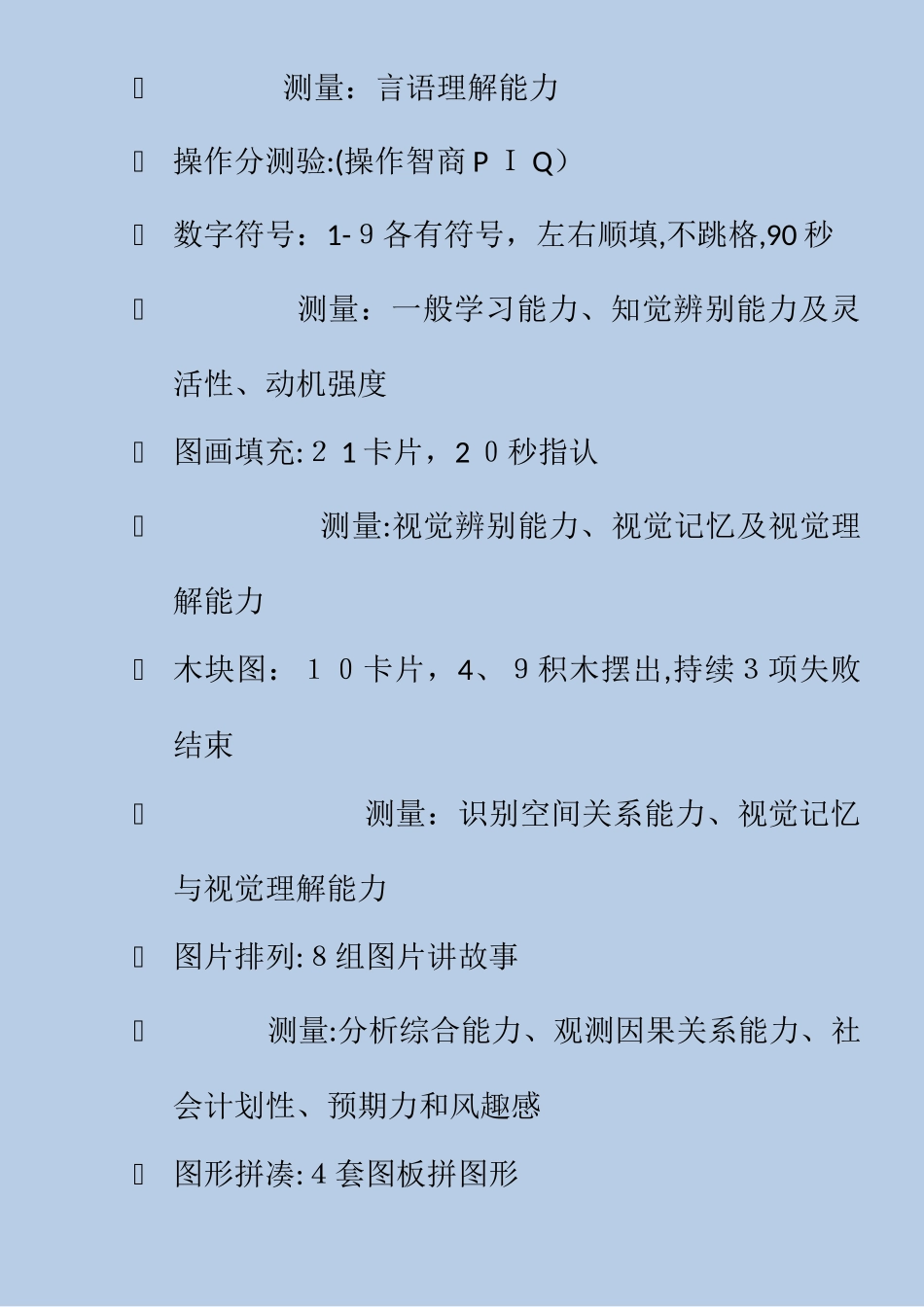 测量：言语理解能力

 操作分测验:(操作智商ＰＩＱ)

 数字符号：1-９各有符号，左右顺填,不跳格,90秒

 测量：一般学习能力、知觉辨别能力及灵活性、动机强度

 图画填充:２１卡片，２０秒指认

 测量:视觉辨别能力、视觉记忆及视觉理解能力

 木块图：１０卡片，4、９积木摆出,持续３项失败结束

 测量：识别空间关系能力、视觉记忆与视觉理解能力

 图片排列:８组图片讲故事

 测量:分析综合能力、观测因果关系能力、社会计划性、预期力和风趣感

 图形拼凑:４套图板拼图形